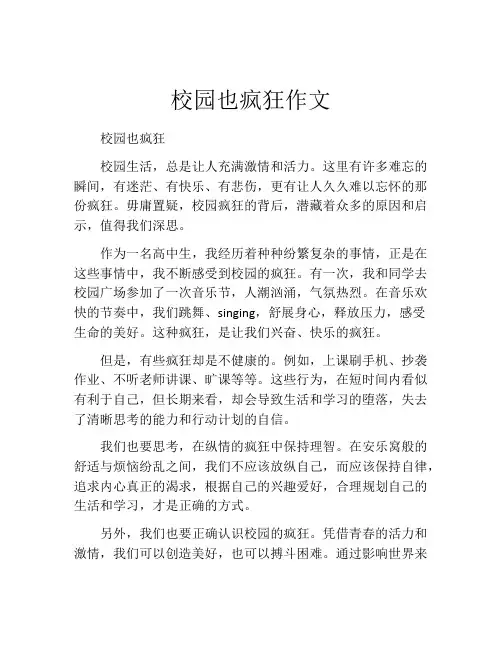 校园也疯狂作文

校园也疯狂

校园生活，总是让人充满激情和活力。这里有许多难忘的瞬间，有迷茫、有快乐、有悲伤，更有让人久久难以忘怀的那份疯狂。毋庸置疑，校园疯狂的背后，潜藏着众多的原因和启示，值得我们深思。

作为一名高中生，我经历着种种纷繁复杂的事情，正是在这些事情中，我不断感受到校园的疯狂。有一次，我和同学去校园广场参加了一次音乐节，人潮汹涌，气氛热烈。在音乐欢快的节奏中，我们跳舞、singing，舒展身心，释放压力，感受生命的美好。这种疯狂，是让我们兴奋、快乐的疯狂。

但是，有些疯狂却是不健康的。例如，上课刷手机、抄袭作业、不听老师讲课、旷课等等。这些行为，在短时间内看似有利于自己，但长期来看，却会导致生活和学习的堕落，失去了清晰思考的能力和行动计划的自信。

我们也要思考，在纵情的疯狂中保持理智。在安乐窝般的舒适与烦恼纷乱之间，我们不应该放纵自己，而应该保持自律，追求内心真正的渴求，根据自己的兴趣爱好，合理规划自己的生活和学习，才是正确的方式。

另外，我们也要正确认识校园的疯狂。凭借青春的活力和激情，我们可以创造美好，也可以搏斗困难。通过影响世界来